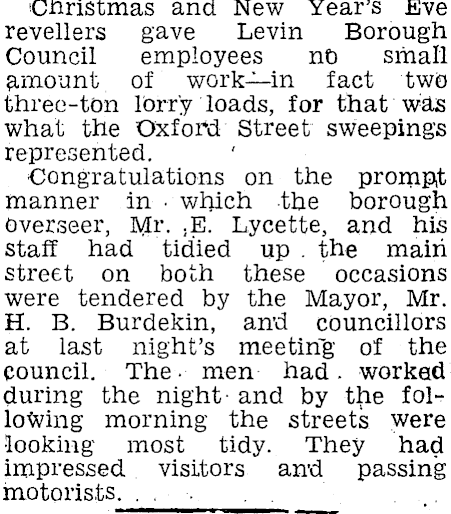 Christmas and New Year's Eve revellers gave Levin Borough Council employees no small amount of work—in fact two three-ton lorry loads, for that was what the Oxford Street sweepings represented.

Congratulations on the prompt manner in which the borough overseer, Mr. E. Lycette, and his staff had tidied up the main street on both these occasions were tendered by the Mayor, Mr. H. B. Burdekin, and councillors at last night's meeting of the council. The men had worked during the night and by the following morning the streets were looking most tidy. They had impressed visitors and passing motorists.